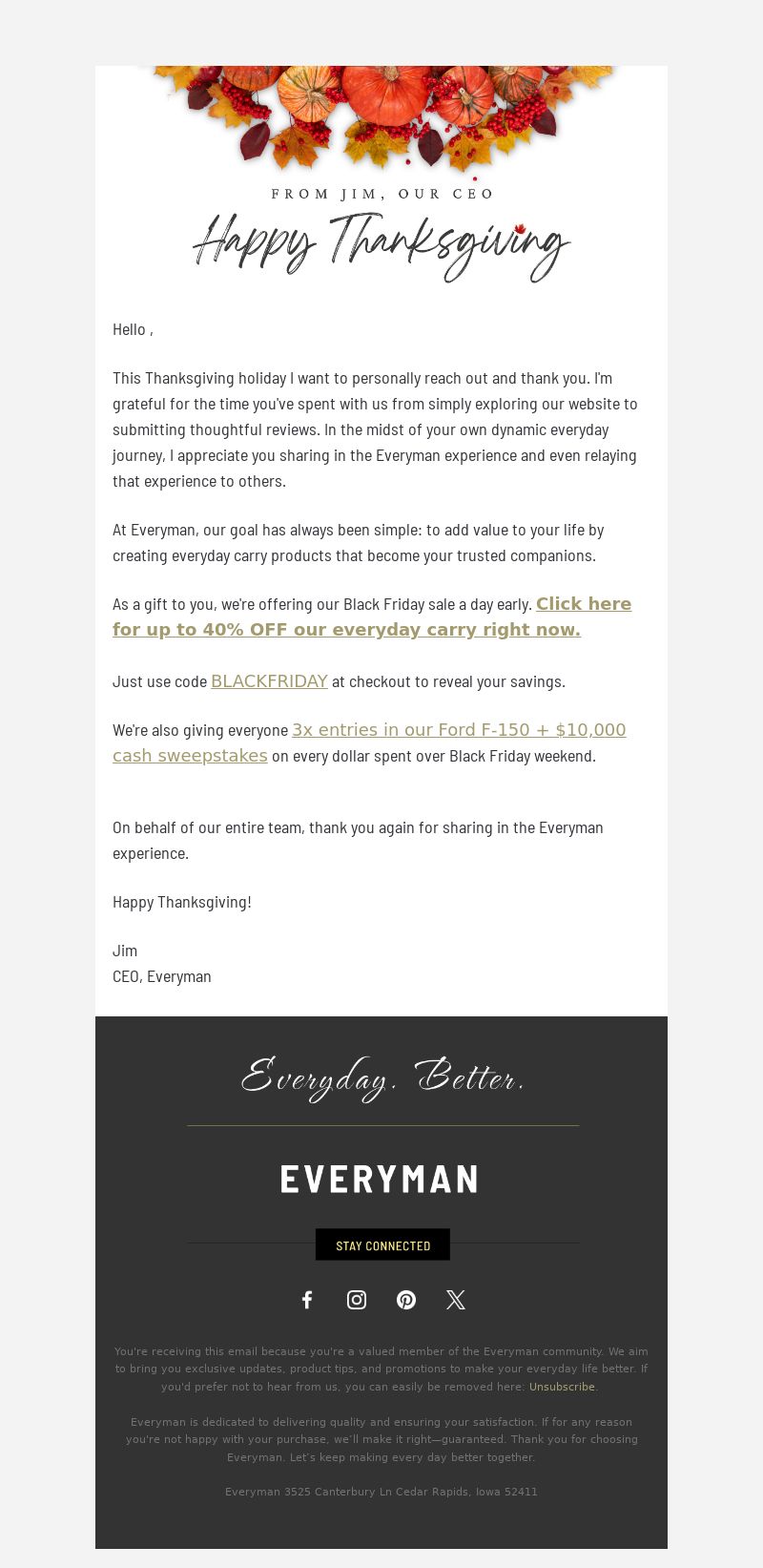 FROM JIM, OUR CEO

Happy Thanksgiving

Hello ,

This Thanksgiving holiday I want to personally reach out and thank you. I'm grateful for the time you've spent with us from simply exploring our website to submitting thoughtful reviews. In the midst of your own dynamic everyday journey, I appreciate you sharing in the Everyman experience and even relaying that experience to others.

At Everyman, our goal has always been simple: to add value to your life by creating everyday carry products that become your trusted companions.

As a gift to you, we're offering our Black Friday sale a day early. Click here for up to 40% OFF our everyday carry right now.

Just use code BLACKFRIDAY at checkout to reveal your savings.

We're also giving everyone 3x entries in our Ford F-150 + $10,000 cash sweepstakes on every dollar spent over Black Friday weekend.

On behalf of our entire team, thank you again for sharing in the Everyman experience.

Happy Thanksgiving!

Jim
CEO, Everyman

Everyday. Better.

EVERYMAN

STAY CONNECTED

You're receiving this email because you're a valued member of the Everyman community. We aim to bring you exclusive updates, product tips, and promotions to make your everyday life better. If you'd prefer not to hear from us, you can easily be removed here: Unsubscribe.

Everyman is dedicated to delivering quality and ensuring your satisfaction. If for any reason you're not happy with your purchase, we'll make it right—guaranteed. Thank you for choosing Everyman. Let's keep making every day better together.

Everyman 3525 Canterbury Ln Cedar Rapids, Iowa 52411